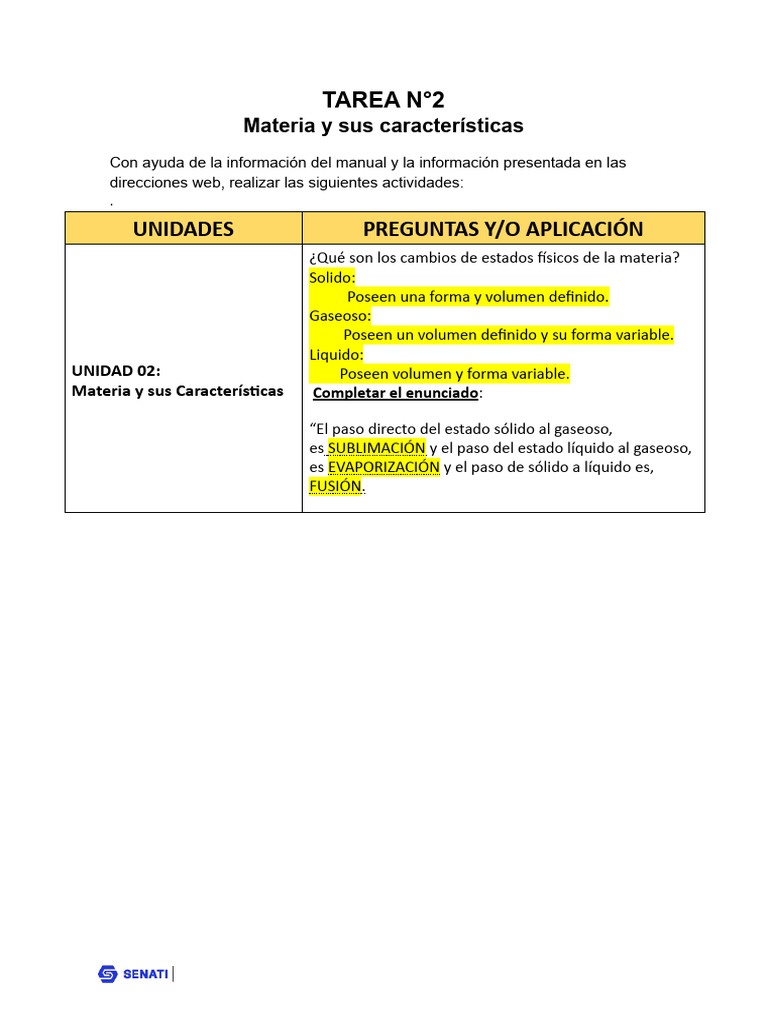 TAREA N°2
Materia y sus características

Con ayuda de la información del manual y la información presentada en las direcciones web, realizar las siguientes actividades:
.

| UNIDADES | PREGUNTAS Y/O APLICACIÓN |
|---|---|
| UNIDAD 02: Materia y sus Características | ¿Qué son los cambios de estados físicos de la materia? Solido: Poseen una forma y volumen definido. Gaseoso: Poseen un volumen definido y su forma variable. Liquido: Poseen volumen y forma variable. Completar el enunciado: “El paso directo del estado sólido al gaseoso, es SUBLIMACIÓN y el paso del estado líquido al gaseoso, es EVAPORIZACIÓN y el paso de sólido a líquido es, FUSIÓN. |

SENATI